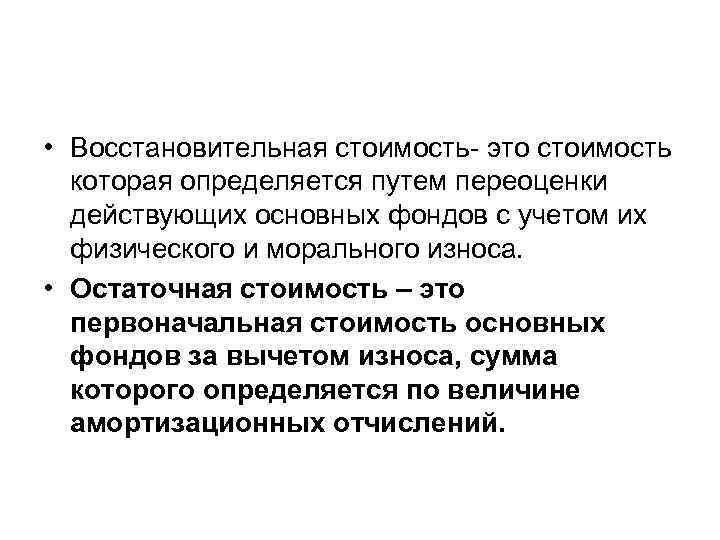 • Восстановительная стоимость- это стоимость которая определяется путем переоценки действующих основных фондов с учетом их физического и морального износа.

• Остаточная стоимость – это первоначальная стоимость основных фондов за вычетом износа, сумма которого определяется по величине амортизационных отчислений.